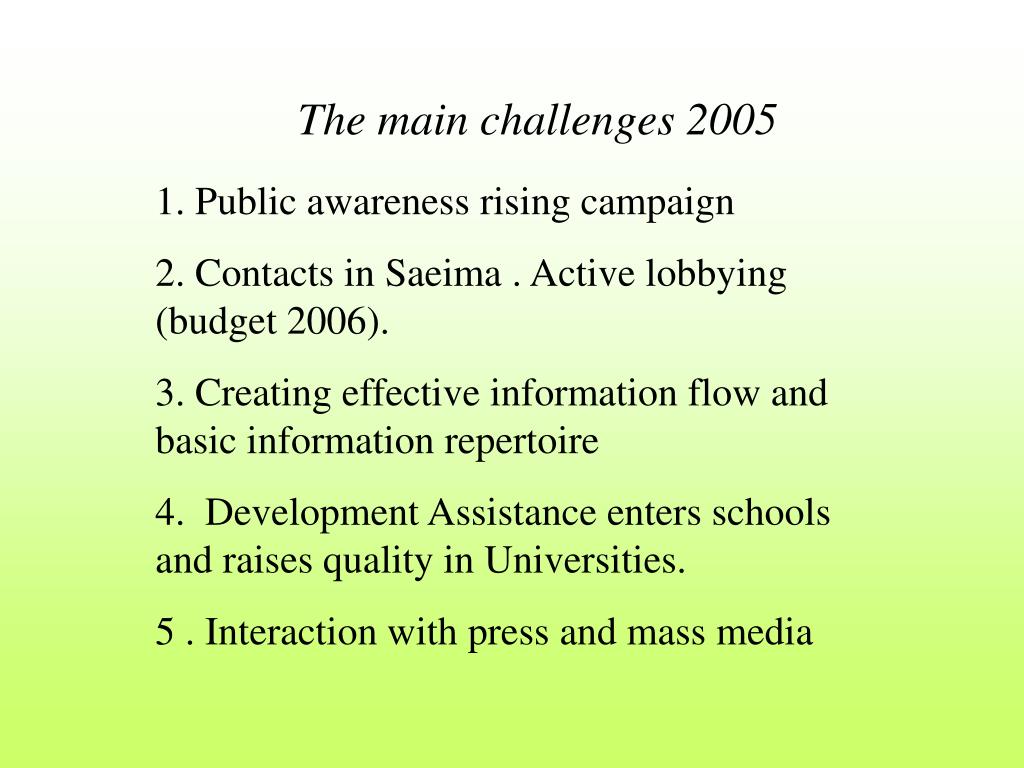 The main challenges 2005

1. Public awareness rising campaign

2. Contacts in Saeima . Active lobbying (budget 2006).

3. Creating effective information flow and basic information repertoire

4. Development Assistance enters schools and raises quality in Universities.

5 . Interaction with press and mass media